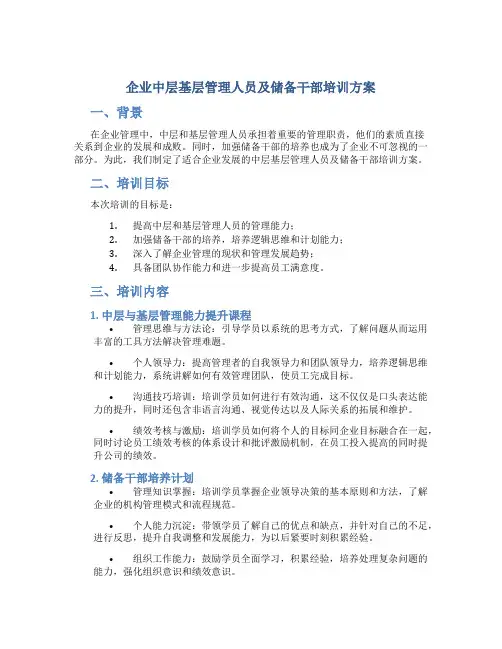 企业中层基层管理人员及储备干部培训方案

一、背景

在企业管理中，中层和基层管理人员承担着重要的管理职责，他们的素质直接关系到企业的发展和成败。同时，加强储备干部的培养也成为了企业不可忽视的一部分。为此，我们制定了适合企业发展的中层基层管理人员及储备干部培训方案。

二、培训目标

本次培训的目标是：

1. 提高中层和基层管理人员的管理能力；
2. 加强储备干部的培养，培养逻辑思维和计划能力；
3. 深入了解企业管理的现状和管理发展趋势；
4. 具备团队协作能力和进一步提高员工满意度。

三、培训内容

1. 中层与基层管理能力提升课程

• 管理思维与方法论：引导学员以系统的思考方式，了解问题从而运用丰富的工具方法解决管理难题。

• 个人领导力：提高管理者的自我领导力和团队领导力，培养逻辑思维和计划能力，系统讲解如何有效管理团队，使员工完成目标。

• 沟通技巧培训：培训学员如何进行有效沟通，这不仅仅是口头表达能力的提升，同时还包含非语言沟通、视觉传达以及人际关系的拓展和维护。

• 绩效考核与激励：培训学员如何将个人的目标同企业目标融合在一起，同时讨论员工绩效考核的体系设计和批评激励机制，在员工投入提高的同时提升公司的绩效。

2. 储备干部培养计划

• 管理知识掌握：培训学员掌握企业领导决策的基本原则和方法，了解企业的机构管理模式和流程规范。

• 个人能力沉淀：带领学员了解自己的优点和缺点，并针对自己的不足，进行反思，提升自我调整和发展能力，为以后紧要时刻积累经验。

• 组织工作能力：鼓励学员全面学习，积累经验，培养处理复杂问题的能力，强化组织意识和绩效意识。